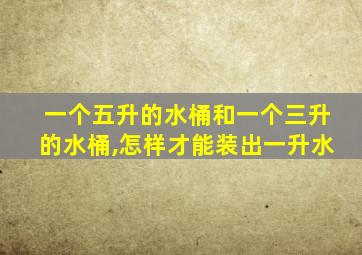 一个五升的水桶和一个三升的水桶,怎样才能装出一升水